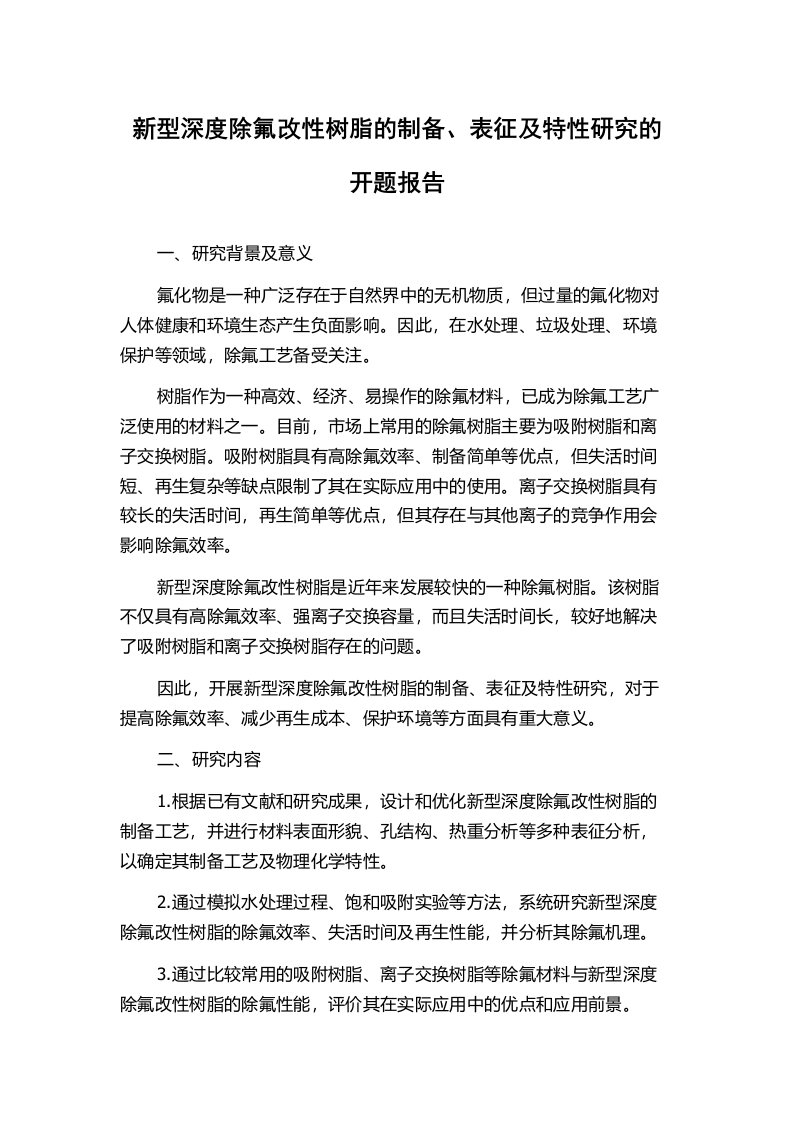 新型深度除氟改性树脂的制备、表征及特性研究的开题报告

一、研究背景及意义

氟化物是一种广泛存在于自然界中的无机物质，但过量的氟化物对人体健康和环境生态产生负面影响。因此，在水处理、垃圾处理、环境保护等领域，除氟工艺备受关注。

树脂作为一种高效、经济、易操作的除氟材料，已成为除氟工艺广泛使用的材料之一。目前，市场上常用的除氟树脂主要为吸附树脂和离子交换树脂。吸附树脂具有高除氟效率、制备简单等优点，但失活时间短、再生复杂等缺点限制了其在实际应用中的使用。离子交换树脂具有较长的失活时间，再生简单等优点，但其存在与其他离子的竞争作用会影响除氟效率。

新型深度除氟改性树脂是近年来发展较快的一种除氟树脂。该树脂不仅具有高除氟效率、强离子交换容量，而且失活时间长，较好地解决了吸附树脂和离子交换树脂存在的问题。

因此，开展新型深度除氟改性树脂的制备、表征及特性研究，对于提高除氟效率、减少再生成本、保护环境等方面具有重大意义。

二、研究内容

1.根据已有文献和研究成果，设计和优化新型深度除氟改性树脂的制备工艺，并进行材料表面形貌、孔结构、热重分析等多种表征分析，以确定其制备工艺及物理化学特性。

2.通过模拟水处理过程、饱和吸附实验等方法，系统研究新型深度除氟改性树脂的除氟效率、失活时间及再生性能，并分析其除氟机理。

3.通过比较常用的吸附树脂、离子交换树脂等除氟材料与新型深度除氟改性树脂的除氟性能，评价其在实际应用中的优点和应用前景。